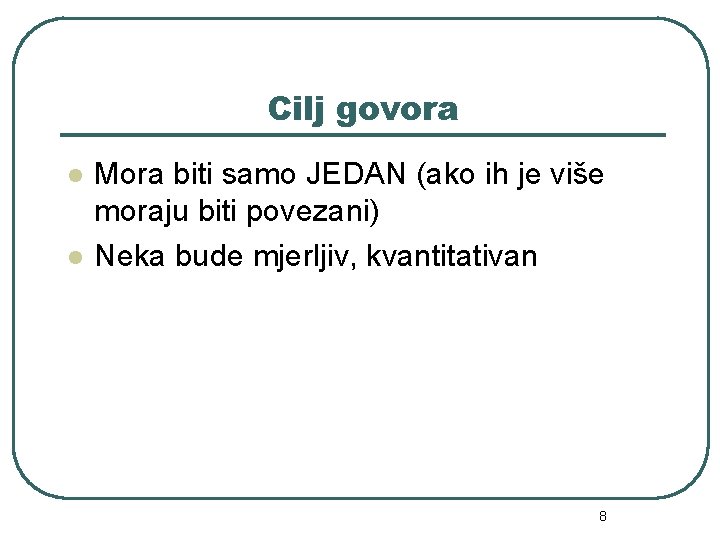 Cilj govora

• Mora biti samo JEDAN (ako ih je više moraju biti povezani)
• Neka bude mjerljiv, kvantitativan

8